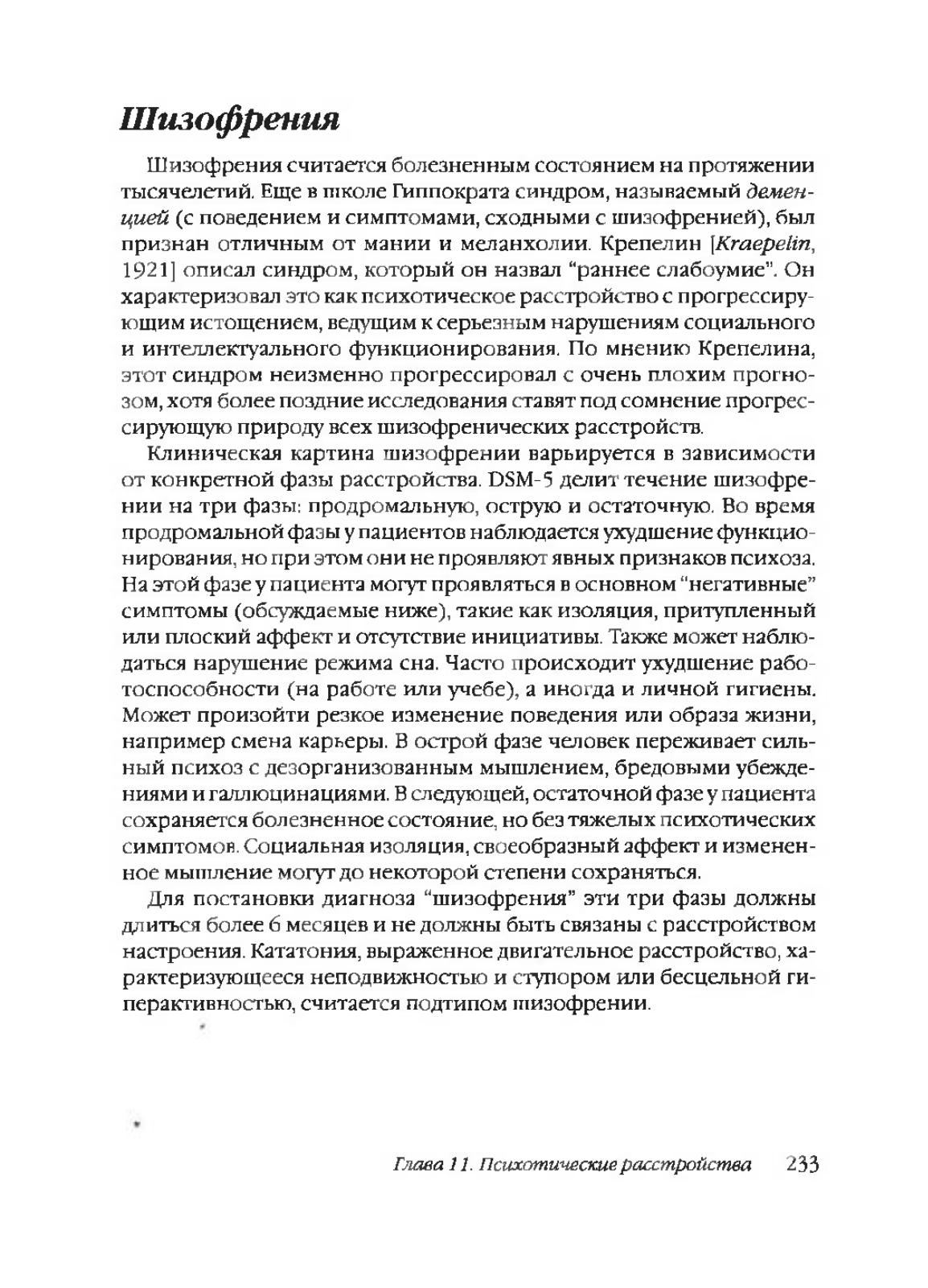 Шизофрения

Шизофрения считается болезненным состоянием на протяжении тысячелетий. Еще в школе Гиппократа синдром, называемый деменцией (с поведением и симптомами, сходными с шизофренией), был признан отличным от мании и меланхолии. Крепелин [Kraepelin, 1921] описал синдром, который он назвал "раннее слабоумие". Он характеризовал это как психотическое расстройство с прогрессирующим истощением, ведущим к серьезным нарушениям социального и интеллектуального функционирования. По мнению Крепелина, этот синдром неизменно прогрессировал с очень плохим прогнозом, хотя более поздние исследования ставят под сомнение прогрессирующую природу всех шизофренических расстройств.

Клиническая картина шизофрении варьируется в зависимости от конкретной фазы расстройства. DSM-5 делит течение шизофрении на три фазы: продромальную, острую и остаточную. Во время продромальной фазы у пациентов наблюдается ухудшение функционирования, но при этом они не проявляют явных признаков психоза. На этой фазе у пациента могут проявляться в основном "негативные" симптомы (обсуждаемые ниже), такие как изоляция, притупленный или плоский аффект и отсутствие инициативы. Также может наблюдаться нарушение режима сна. Часто происходит ухудшение работоспособности (на работе или учебе), а иногда и личной гигиены. Может произойти резкое изменение поведения или образа жизни, например смена карьеры. В острой фазе человек переживает сильный психоз с дезорганизованным мышлением, бредовыми убеждениями и галлюцинациями. В следующей, остаточной фазе у пациента сохраняется болезненное состояние, но без тяжелых психотических симптомов. Социальная изоляция, своеобразный аффект и измененное мышление могут до некоторой степени сохраняться.

Для постановки диагноза "шизофрения" эти три фазы должны длиться более 6 месяцев и не должны быть связаны с расстройством настроения. Кататония, выраженное двигательное расстройство, характеризующееся неподвижностью и ступором или бесцельной гиперактивностью, считается подтипом шизофрении.

Глава 11. Психотические расстройства 233